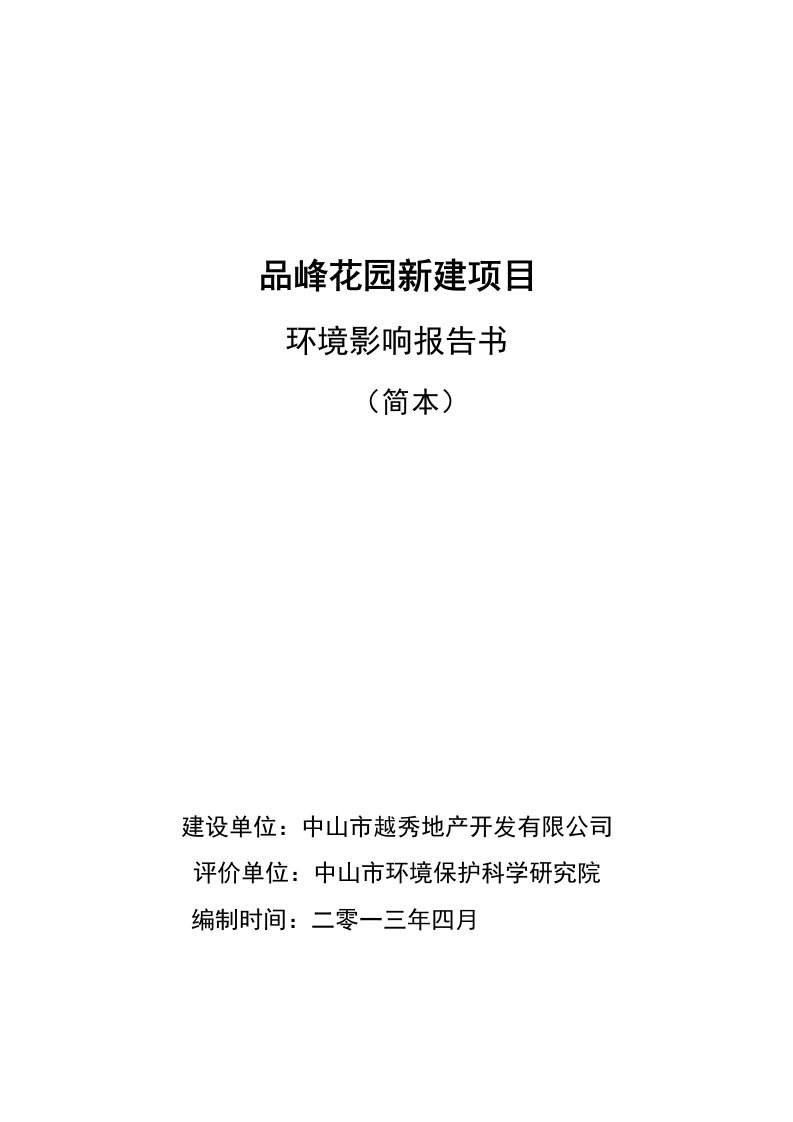 品峰花园新建项目

环境影响报告书

（简本）

建设单位：中山市越秀地产开发有限公司

评价单位：中山市环境保护科学研究院

编制时间：二零一三年四月